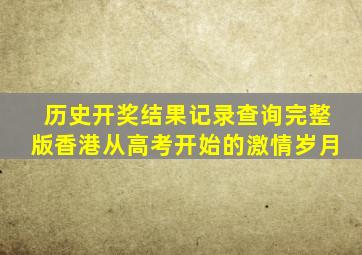 历史开奖结果记录查询完整版香港从高考开始的激情岁月